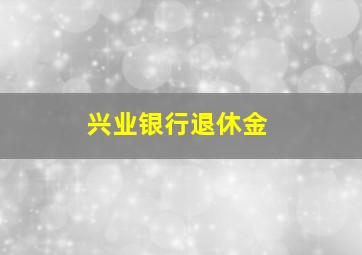 兴业银行退休金